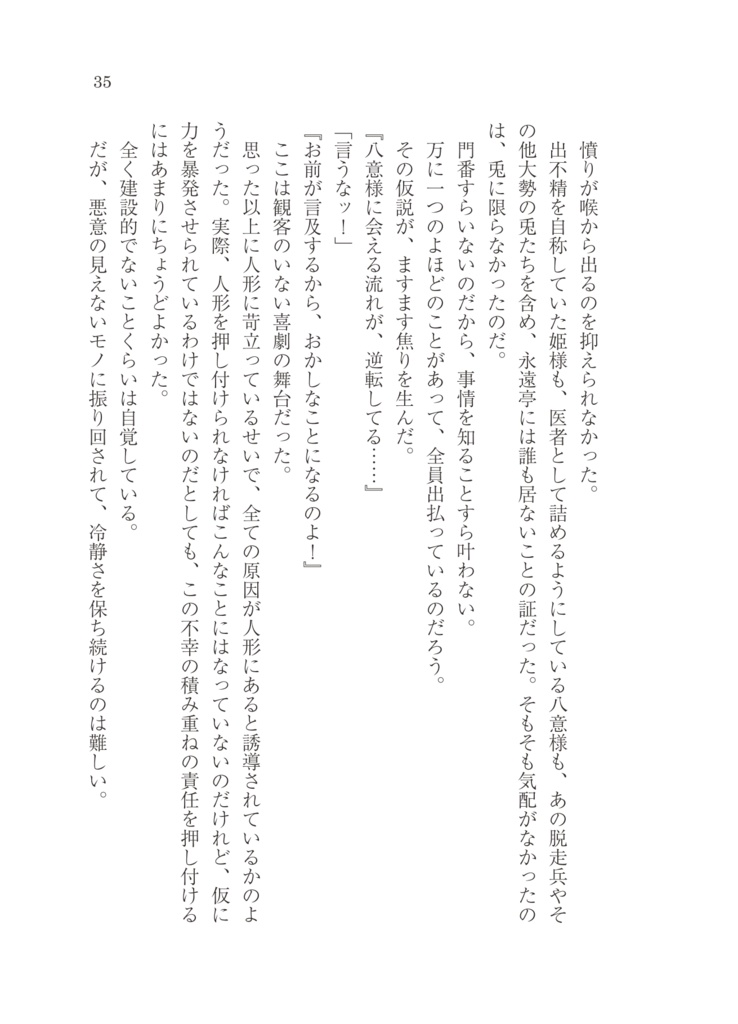 35

憤りが喉から出るのを抑えられなかった。

出不精を自称していた姫様も、医者として詰めるようにしている八意様も、あの脱走兵やその他大勢の兎たちを含め、永遠亭には誰も居ないことの証だった。そもそも気配がなかったのは、兎に限らなかったのだ。

門番すらいないのだから、事情を知ることすら叶わない。

万に一つのよほどのことがあって、全員出払っているのだろう。

その仮説が、ますます焦りを生んだ。

『八意様に会える流れが、逆転してる……』

「言うなッ！」

『お前が言及するから、おかしなことになるのよ！』

ここは観客のいない喜劇の舞台だった。

思った以上に人形に苛立っているせいで、全ての原因が人形にあると誘導されているかのようだった。実際、人形を押し付けられなければこんなことにはなっていないのだけれど、仮に力を暴発させられているわけではないのだとしても、この不幸の積み重ねの責任を押し付けるにはあまりにちょうどよかった。

全く建設的でないことくらいは自覚している。

だが、悪意の見えないモノに振り回されて、冷静さを保ち続けるのは難しい。